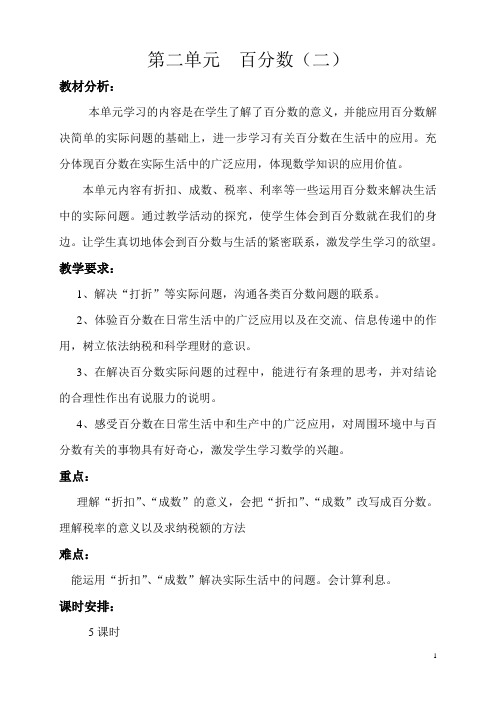 第二单元　百分数（二）

教材分析：

本单元学习的内容是在学生了解了百分数的意义，并能应用百分数解决简单的实际问题的基础上，进一步学习有关百分数在生活中的应用。充分体现百分数在实际生活中的广泛应用，体现数学知识的应用价值。

本单元内容有折扣、成数、税率、利率等一些运用百分数来解决生活中的实际问题。通过教学活动的探究，使学生体会到百分数就在我们的身边。让学生真切地体会到百分数与生活的紧密联系，激发学生学习的欲望。

教学要求：

1、解决“打折”等实际问题，沟通各类百分数问题的联系。

2、体验百分数在日常生活中的广泛应用以及在交流、信息传递中的作用，树立依法纳税和科学理财的意识。

3、在解决百分数实际问题的过程中，能进行有条理的思考，并对结论的合理性作出有说服力的说明。

4、感受百分数在日常生活中和生产中的广泛应用，对周围环境中与百分数有关的事物具有好奇心，激发学生学习数学的兴趣。

重点：

理解“折扣”、“成数”的意义，会把“折扣”、“成数”改写成百分数。理解税率的意义以及求纳税额的方法

难点：

能运用“折扣”、“成数”解决实际生活中的问题。会计算利息。

课时安排：

5 课时

1